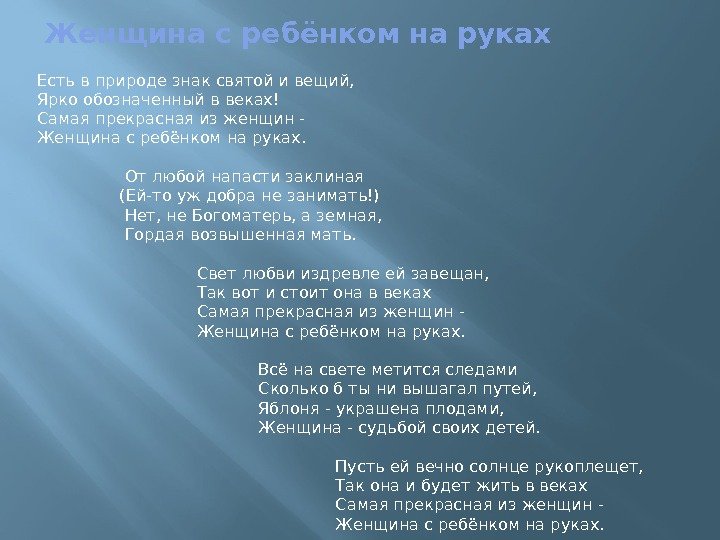 Женщина с ребёнком на руках

Есть в природе знак святой и вещий,
Ярко обозначенный в веках!
Самая прекрасная из женщин -
Женщина с ребёнком на руках.

От любой напасти заклиная
(Ей-то уж добра не занимать!)
Нет, не Богоматерь, а земная,
Гордая возвышенная мать.

Свет любви издревле ей завещан,
Так вот и стоит она в веках
Самая прекрасная из женщин -
Женщина с ребёнком на руках.

Всё на свете метится следами
Сколько б ты ни вышагал путей,
Яблоня - украшена плодами,
Женщина - судьбой своих детей.

Пусть ей вечно солнце рукоплещет,
Так она и будет жить в веках
Самая прекрасная из женщин -
Женщина с ребёнком на руках.